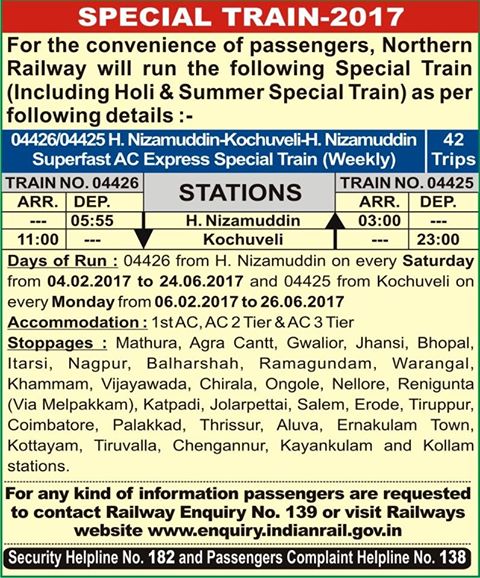 SPECIAL TRAIN-2017

For the convenience of passengers, Northern Railway will run the following Special Train (Including Holi & Summer Special Train) as per following details :-

04426/04425 H. Nizamuddin-Kochuveli-H. Nizamuddin Superfast AC Express Special Train (Weekly)

42 Trips

| TRAIN NO. 04426 | | STATIONS | TRAIN NO. 04425 | |
|---|---|---|---|---|
| ARR. | DEP. | | ARR. | DEP. |
| --- | 05:55 | H. Nizamuddin | 03:00 | --- |
| 11:00 | --- | Kochuveli | --- | 23:00 |

Days of Run : 04426 from H. Nizamuddin on every Saturday from 04.02.2017 to 24.06.2017 and 04425 from Kochuveli on every Monday from 06.02.2017 to 26.06.2017

Accommodation : 1st AC, AC 2 Tier & AC 3 Tier

Stoppages : Mathura, Agra Cantt, Gwalior, Jhansi, Bhopal, Itarsi, Nagpur, Balharshah, Ramagundam, Warangal, Khammam, Vijayawada, Chirala, Ongole, Nellore, Renigunta (Via Melpakkam), Katpadi, Jolarpettai, Salem, Erode, Tiruppur, Coimbatore, Palakkad, Thrissur, Aluva, Ernakulam Town, Kottayam, Tiruvalla, Chengannur, Kayankulam and Kollam stations.

For any kind of information passengers are requested to contact Railway Enquiry No. 139 or visit Railways website www.enquiry.indianrail.gov.in

Security Helpline No. 182 and Passengers Complaint Helpline No. 138